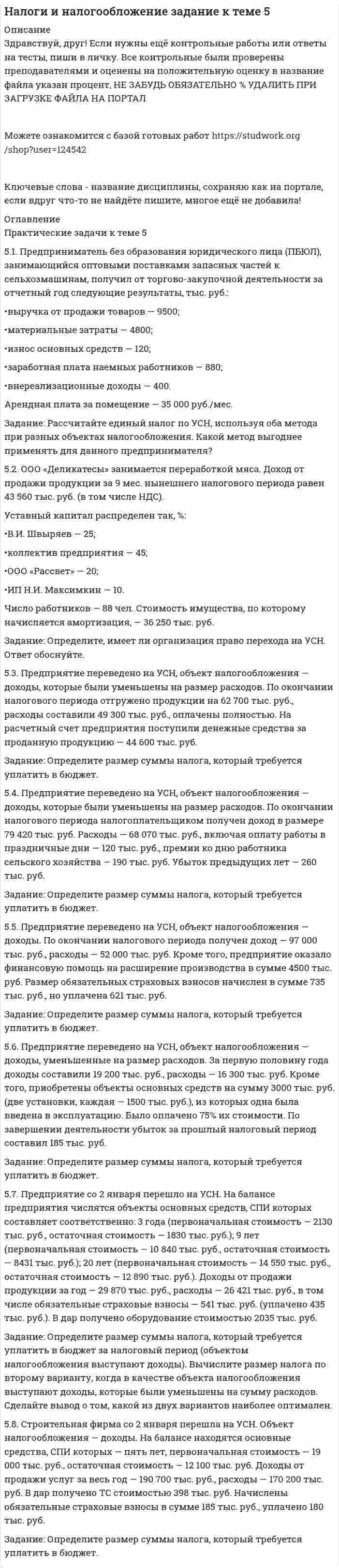 Налоги и налогообложение задание к теме 5

Описание
Здравствуй, друг! Если нужны ещё контрольные работы или ответы на тесты, пиши в личку. Все контрольные были проверены преподавателями и оценены на положительную оценку в название файла указан процент, НЕ ЗАБУДЬ ОБЯЗАТЕЛЬНО % УДАЛИТЬ ПРИ ЗАГРУЗКЕ ФАЙЛА НА ПОРТАЛ

Можете ознакомится с базой готовых работ https://studwork.org/shop?user=124542

Ключевые слова - название дисциплины, сохраняю как на портале, если вдруг что-то не найдёте пишите, многое ещё не добавила!

Оглавление
Практические задачи к теме 5

5.1. Предприниматель без образования юридического лица (ПБЮЛ), занимающийся оптовыми поставками запасных частей к сельхозмашинам, получил от торгово-закупочной деятельности за отчетный год следующие результаты, тыс. руб.:

•выручка от продажи товаров — 9500;

•материальные затраты — 4800;

•износ основных средств — 120;

•заработная плата наемных работников — 880;

•внереализационные доходы — 400.

Арендная плата за помещение — 35 000 руб./мес.

Задание: Рассчитайте единый налог по УСН, используя оба метода при разных объектах налогообложения. Какой метод выгоднее применять для данного предпринимателя?

5.2. ООО «Деликатесы» занимается переработкой мяса. Доход от продажи продукции за 9 мес. нынешнего налогового периода равен 43 560 тыс. руб. (в том числе НДС).

Уставный капитал распределен так, %:

•В.И. Швыряев — 25;

•коллектив предприятия — 45;

•ООО «Рассвет» — 20;

•ИП Н.И. Максимкин — 10.

Число работников — 88 чел. Стоимость имущества, по которому начисляется амортизация, — 36 250 тыс. руб.

Задание: Определите, имеет ли организация право перехода на УСН. Ответ обоснуйте.

5.3. Предприятие переведено на УСН, объект налогообложения — доходы, которые были уменьшены на размер расходов. По окончании налогового периода отгружено продукции на 62 700 тыс. руб., расходы составили 49 300 тыс. руб., оплачены полностью. На расчетный счет предприятия поступили денежные средства за проданную продукцию — 44 600 тыс. руб.

Задание: Определите размер суммы налога, который требуется уплатить в бюджет.

5.4. Предприятие переведено на УСН, объект налогообложения — доходы, которые были уменьшены на размер расходов. По окончании налогового периода налогоплательщиком получен доход в размере 79 420 тыс. руб. Расходы — 68 070 тыс. руб., включая оплату работы в праздничные дни — 120 тыс. руб., премии ко дню работника сельского хозяйства — 190 тыс. руб. Убыток предыдущих лет — 260 тыс. руб.

Задание: Определите размер суммы налога, который требуется уплатить в бюджет.

5.5. Предприятие переведено на УСН, объект налогообложения — доходы. По окончании налогового периода получен доход — 97 000 тыс. руб., расходы — 52 000 тыс. руб. Кроме того, предприятие оказало финансовую помощь на расширение производства в сумме 4500 тыс. руб. Размер обязательных страховых взносов начислен в сумме 735 тыс. руб., но уплачена 621 тыс. руб.

Задание: Определите размер суммы налога, который требуется уплатить в бюджет.

5.6. Предприятие переведено на УСН, объект налогообложения — доходы, уменьшенные на размер расходов. За первую половину года доходы составили 19 200 тыс. руб., расходы — 16 300 тыс. руб. Кроме того, приобретены объекты основных средств на сумму 3000 тыс. руб. (две установки, каждая — 1500 тыс. руб.), из которых одна была введена в эксплуатацию. Было оплачено 75% их стоимости. По завершении деятельности убыток за прошлый налоговый период составил 185 тыс. руб.

Задание: Определите размер суммы налога, который требуется уплатить в бюджет.

5.7. Предприятие со 2 января перешло на УСН. На балансе предприятия числятся объекты основных средств, СПИ которых составляет соответственно: 3 года (первоначальная стоимость — 2130 тыс. руб., остаточная стоимость — 1830 тыс. руб.); 9 лет (первоначальная стоимость — 10 840 тыс. руб., остаточная стоимость — 8431 тыс. руб.); 20 лет (первоначальная стоимость — 14 550 тыс. руб., остаточная стоимость — 12 890 тыс. руб.). Доходы от продажи продукции за год — 29 870 тыс. руб., расходы — 26 421 тыс. руб., в том числе обязательные страховые взносы — 541 тыс. руб. (уплачено 435 тыс. руб.). В дар получено оборудование стоимостью 2035 тыс. руб.

Задание: Определите размер суммы налога, который требуется уплатить в бюджет за налоговый период (объектом налогообложения выступают доходы). Вычислите размер налога по второму варианту, когда в качестве объекта налогообложения выступают доходы, которые были уменьшены на сумму расходов. Сделайте вывод о том, какой из двух вариантов наиболее оптимален.

5.8. Строительная фирма со 2 января перешла на УСН. Объект налогообложения — доходы. На балансе находятся основные средства, СПИ которых — пять лет, первоначальная стоимость — 19 000 тыс. руб., остаточная стоимость — 12 100 тыс. руб. Доходы от продажи услуг за весь год — 190 700 тыс. руб., расходы — 170 200 тыс. руб. В дар получено ТС стоимостью 398 тыс. руб. Начислены обязательные страховые взносы в сумме 185 тыс. руб., уплачено 180 тыс. руб.

Задание: Определите размер суммы налога, который требуется уплатить в бюджет.